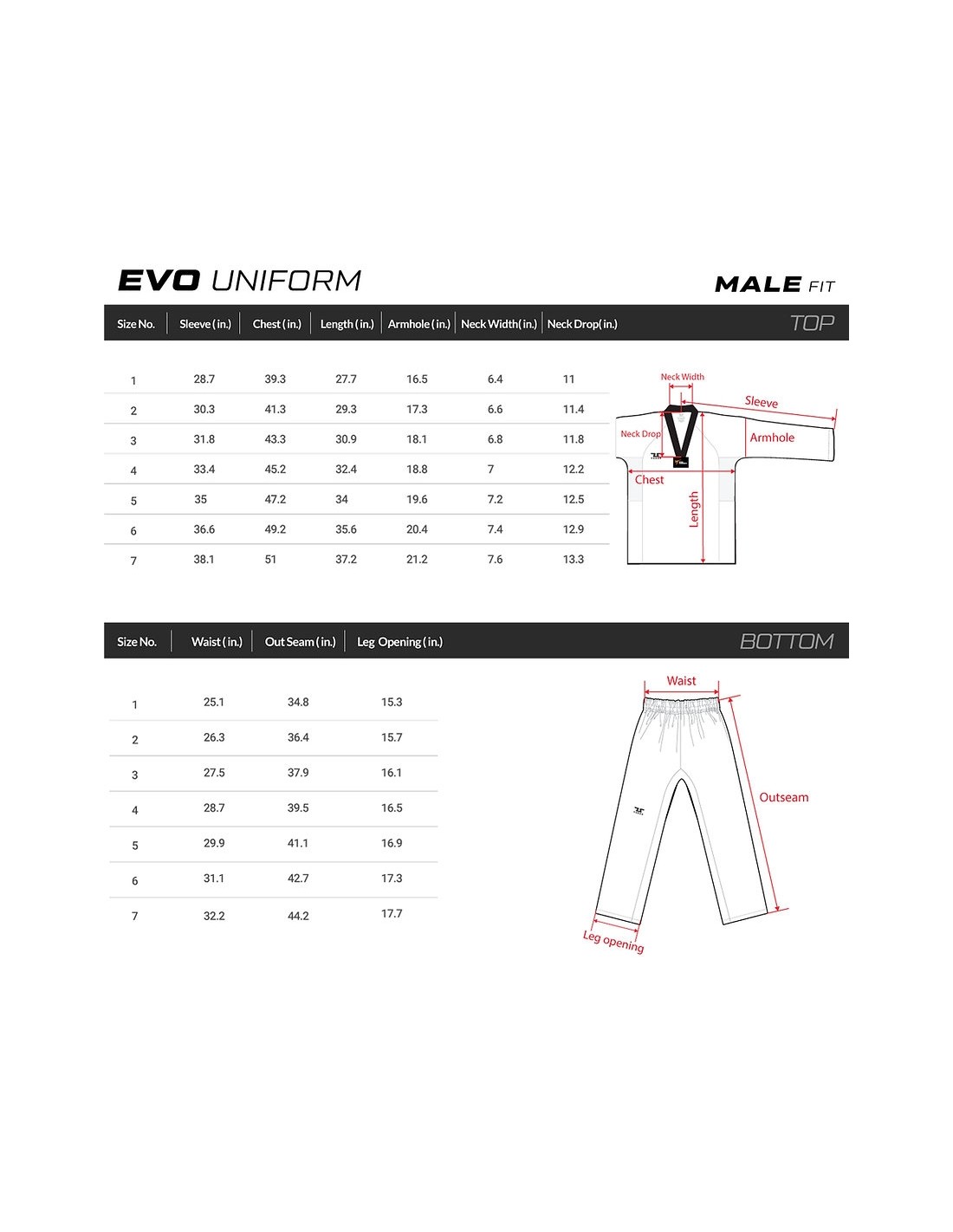 EVO UNIFORM

MALE FIT

TOP

| Size No. | Sleeve ( in.) | Chest ( in.) | Length ( in.) | Armhole ( in.) | Neck Width( in.) | Neck Drop( in.) |
|---|---|---|---|---|---|---|
| 1 | 28.7 | 39.3 | 27.7 | 16.5 | 6.4 | 11 |
| 2 | 30.3 | 41.3 | 29.3 | 17.3 | 6.6 | 11.4 |
| 3 | 31.8 | 43.3 | 30.9 | 18.1 | 6.8 | 11.8 |
| 4 | 33.4 | 45.2 | 32.4 | 18.8 | 7 | 12.2 |
| 5 | 35 | 47.2 | 34 | 19.6 | 7.2 | 12.5 |
| 6 | 36.6 | 49.2 | 35.6 | 20.4 | 7.4 | 12.9 |
| 7 | 38.1 | 51 | 37.2 | 21.2 | 7.6 | 13.3 |

Neck Width
Sleeve
Neck Drop
Armhole
Chest
Length

BOTTOM

| Size No. | Waist ( in.) | Out Seam ( in.) | Leg Opening ( in.) |
|---|---|---|---|
| 1 | 25.1 | 34.8 | 15.3 |
| 2 | 26.3 | 36.4 | 15.7 |
| 3 | 27.5 | 37.9 | 16.1 |
| 4 | 28.7 | 39.5 | 16.5 |
| 5 | 29.9 | 41.1 | 16.9 |
| 6 | 31.1 | 42.7 | 17.3 |
| 7 | 32.2 | 44.2 | 17.7 |

Waist
Outseam
Leg opening